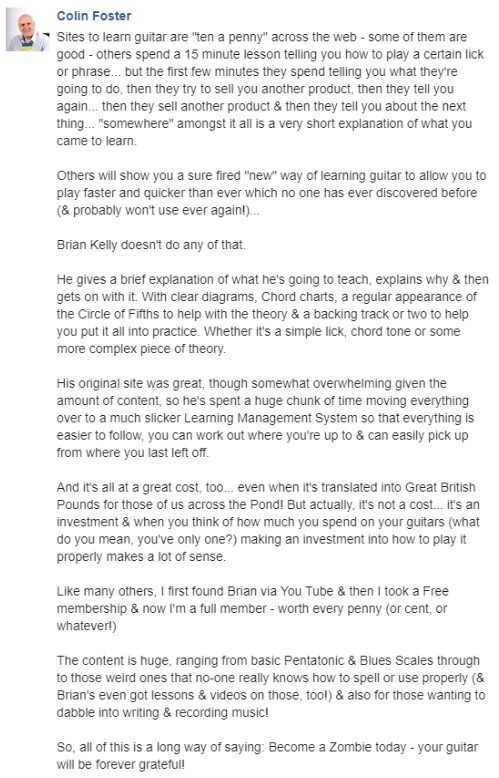 Colin Foster

Sites to learn guitar are "ten a penny" across the web - some of them are good - others spend a 15 minute lesson telling you how to play a certain lick or phrase... but the first few minutes they spend telling you what they're going to do, then they try to sell you another product, then they tell you again... then they sell another product & then they tell you about the next thing... "somewhere" amongst it all is a very short explanation of what you came to learn.

Others will show you a sure fired "new" way of learning guitar to allow you to play faster and quicker than ever which no one has ever discovered before (& probably won't use ever again!)...

Brian Kelly doesn't do any of that.

He gives a brief explanation of what he's going to teach, explains why & then gets on with it. With clear diagrams, Chord charts, a regular appearance of the Circle of Fifths to help with the theory & a backing track or two to help you put it all into practice. Whether it's a simple lick, chord tone or some more complex piece of theory.

His original site was great, though somewhat overwhelming given the amount of content, so he's spent a huge chunk of time moving everything over to a much slicker Learning Management System so that everything is easier to follow, you can work out where you're up to & can easily pick up from where you last left off.

And it's all at a great cost, too... even when it's translated into Great British Pounds for those of us across the Pond! But actually, it's not a cost... it's an investment & when you think of how much you spend on your guitars (what do you mean, you've only one?) making an investment into how to play it properly makes a lot of sense.

Like many others, I first found Brian via You Tube & then I took a Free membership & now I'm a full member - worth every penny (or cent, or whatever!)

The content is huge, ranging from basic Pentatonic & Blues Scales through to those weird ones that no-one really knows how to spell or use properly (& Brian's even got lessons & videos on those, too!) & also for those wanting to dabble into writing & recording music!

So, all of this is a long way of saying: Become a Zombie today - your guitar will be forever grateful!